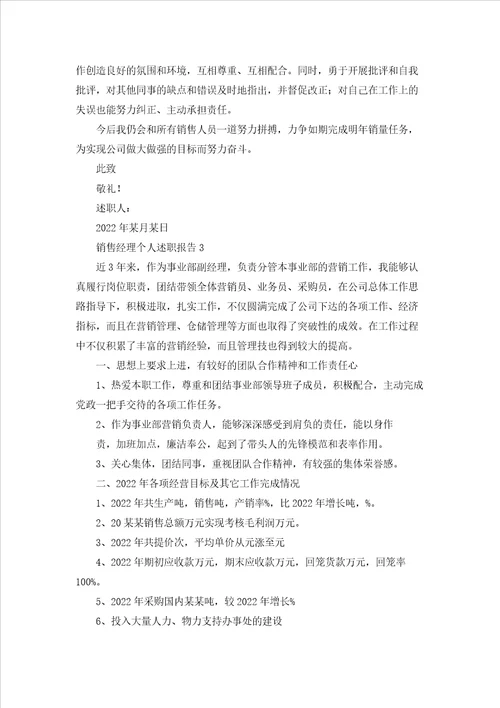 作创造良好的氛围和环境，互相尊重、互相配合。同时，勇于开展批评和自我批评，对其他同事的缺点和错误及时地指出，并督促改正；对自己在工作上的失误也能努力纠正、主动承担责任。

今后我仍会和所有销售人员一道努力拼搏，力争如期完成明年销量任务，为实现公司做大做强的目标而努力奋斗。

此致

敬礼！

述职人：

2022年某月某日

销售经理个人述职报告3

近3年来，作为事业部副经理，负责分管本事业部的营销工作，我能够认真履行岗位职责，团结带领全体营销员、业务员、采购员，在公司总体工作思路指导下，积极进取，扎实工作，不仅圆满完成了公司下达的各项工作、经济指标，而且在营销管理、仓储管理等方面也取得了突破性的成效。在工作过程中不仅积累了丰富的营销经验，而且管理技也得到较大的提高。

一、思想上要求上进，有较好的团队合作精神和工作责任心

1、热爱本职工作，尊重和团结事业部领导班子成员，积极配合，主动完成党政一把手交待的各项工作任务。

2、作为事业部营销负责人，能够深深感受到肩负的责任，能以身作责，加班加点，廉洁奉公，起到了带头人的先锋模范和表率作用。

3、关心集体，团结同事，重视团队合作精神，有较强的集体荣誉感。

二、2022年各项经营目标及其它工作完成情况

1、2022年共生产吨，销售吨，产销率%，比2022年增长吨，%。

2、20某某销售总额万元实现考核毛利润万元。

3、2022年共提价次，平均单价从元涨至元

4、2022年期初应收款万元，期末应收款万元，回笼货款万元，回笼率100%。

5、2022年采购国内某某吨，较2022年增长%

6、投入大量人力、物力支持办事处的建设